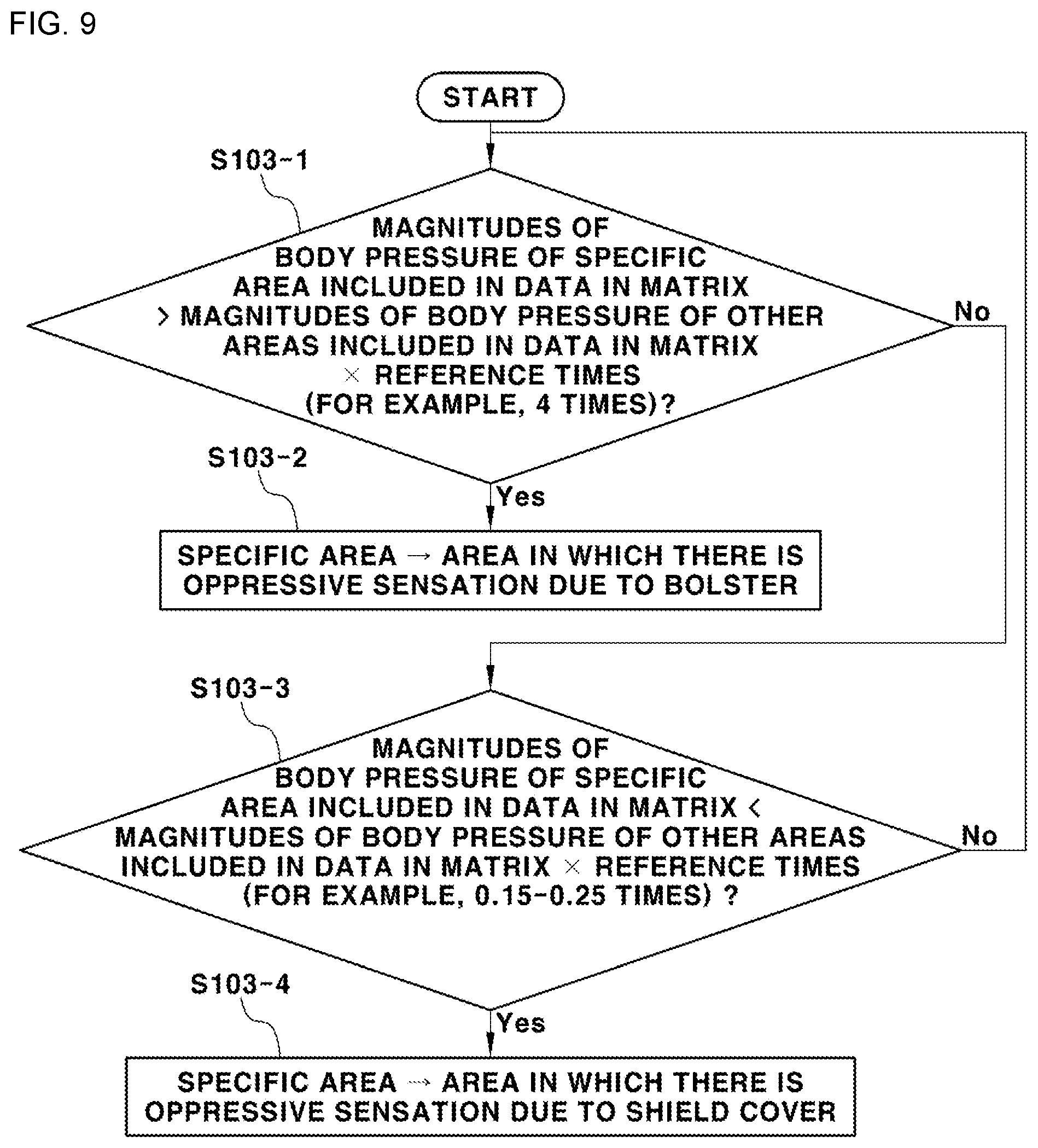 FIG. 9

START

S103-1

MAGNITUDES OF BODY PRESSURE OF SPECIFIC AREA INCLUDED IN DATA IN MATRIX > MAGNITUDES OF BODY PRESSURE OF OTHER AREAS INCLUDED IN DATA IN MATRIX × REFERENCE TIMES (FOR EXAMPLE, 4 TIMES)?

No

S103-2

Yes

SPECIFIC AREA → AREA IN WHICH THERE IS OPPRESSIVE SENSATION DUE TO BOLSTER

S103-3

MAGNITUDES OF BODY PRESSURE OF SPECIFIC AREA INCLUDED IN DATA IN MATRIX < MAGNITUDES OF BODY PRESSURE OF OTHER AREAS INCLUDED IN DATA IN MATRIX × REFERENCE TIMES (FOR EXAMPLE, 0.15-0.25 TIMES) ?

No

S103-4

Yes

SPECIFIC AREA → AREA IN WHICH THERE IS OPPRESSIVE SENSATION DUE TO SHIELD COVER